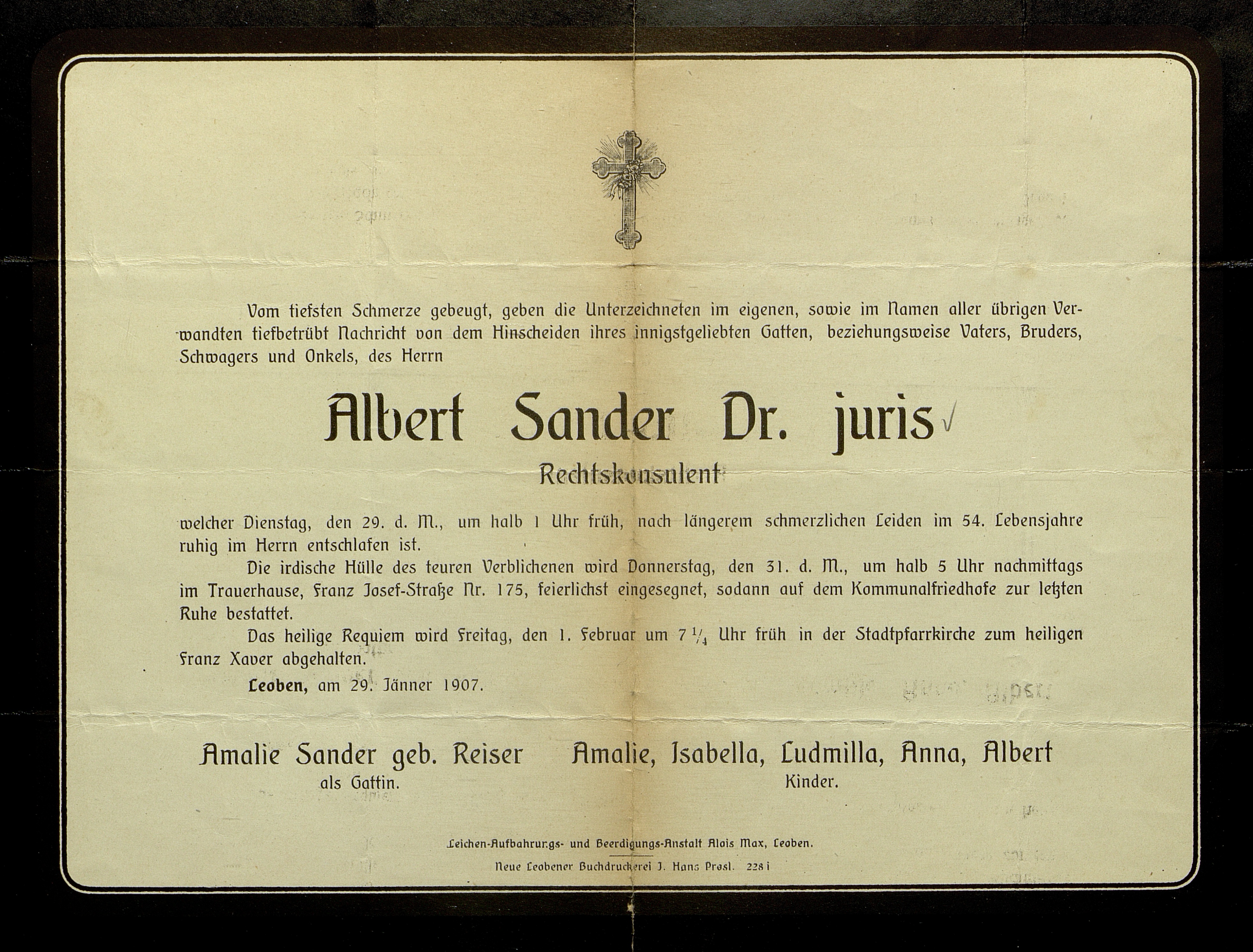 Vom tiefsten Schmerze gebeugt, geben die Unterzeichneten im eigenen, sowie im Namen aller übrigen Verwandten tiefbetrübt Nachricht von dem Hinscheiden ihres innigstgeliebten Gatten, beziehungsweise Vaters, Bruders, Schwagers und Onkels, des Herrn

Albert Sander Dr. juris

Rechtskonsulent

welcher Dienstag, den 29. d. M., um halb 1 Uhr früh, nach längerem schmerzlichen Leiden im 54. Lebensjahre ruhig im Herrn entschlafen ist.

Die irdische Hülle des teuren Verblichenen wird Donnerstag, den 31. d. M., um halb 5 Uhr nachmittags im Trauerhause, Franz Josef-Straße Nr. 175, feierlichst eingesegnet, sodann auf dem Kommunalfriedhofe zur letzten Ruhe bestattet.

Das heilige Requiem wird Freitag, den 1. Februar um 7 $\frac{1}{4}$ Uhr früh in der Stadtpfarrkirche zum heiligen Franz Xaver abgehalten.

Leoben, am 29. Jänner 1907.

Amalie Sander geb. Reiser
als Gattin.

Amalie, Isabella, Ludmilla, Anna, Albert
Kinder.

Leichen-Aufbahrungs- und Beerdigungs-Anstalt Alois Max, Leoben.

Neue Leobener Buchdruckerei J. Hans Prosl. 2281